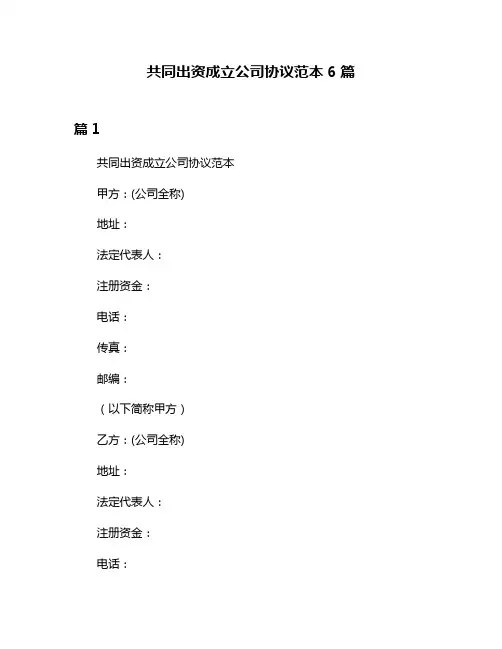 共同出资成立公司协议范本 6 篇

篇 1

共同出资成立公司协议范本

甲方：(公司全称)

地址：

法定代表人：

注册资金：

电话：

传真：

邮编：

（以下简称甲方）

乙方：(公司全称)

地址：

法定代表人：

注册资金：

电话：